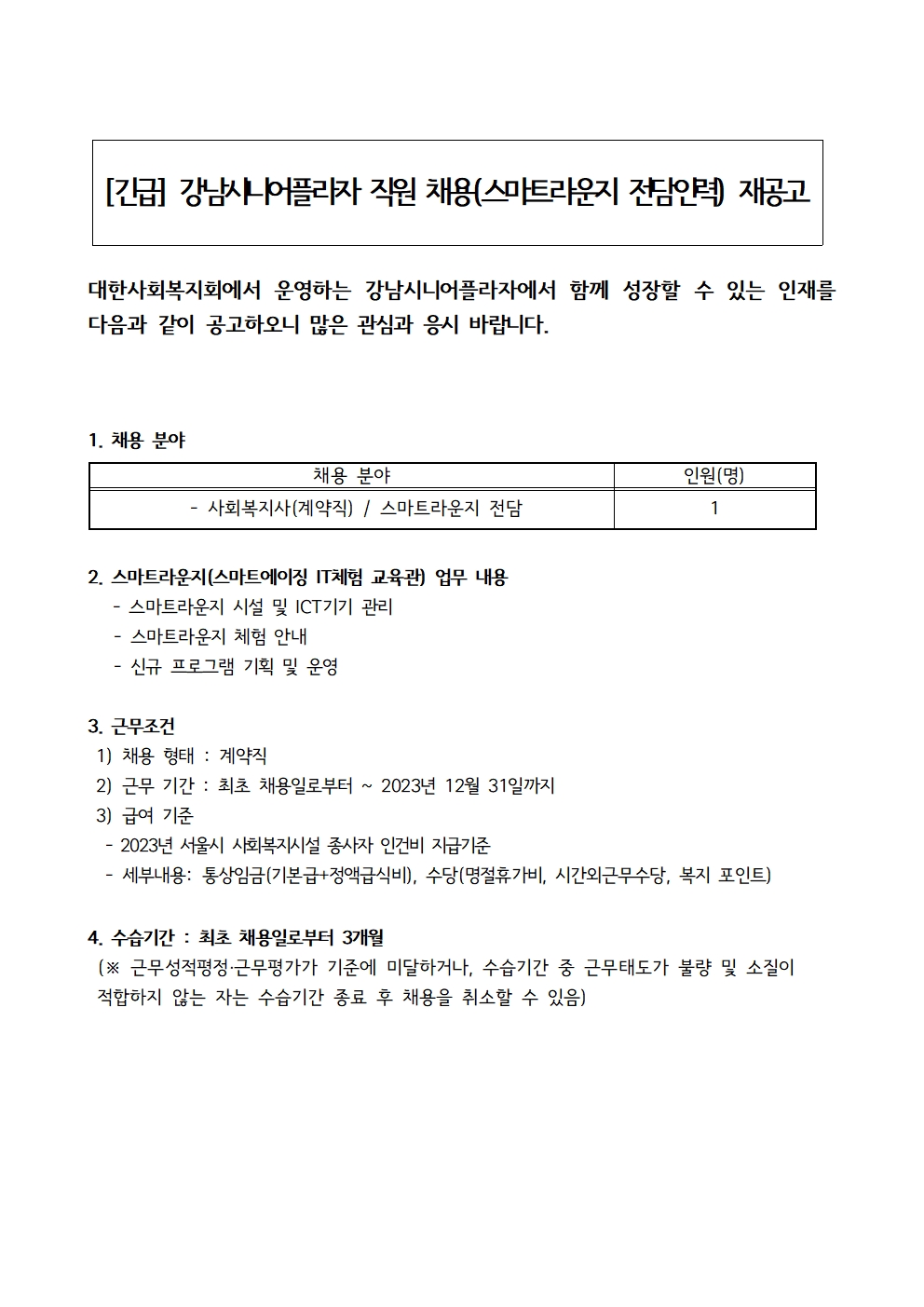 [긴급] 강남시니어플라자 직원 채용(스마트라운지 전담인력) 재공고

대한사회복지회에서 운영하는 강남시니어플라자에서 함께 성장할 수 있는 인재를 다음과 같이 공고하오니 많은 관심과 응시 바랍니다.

1. 채용 분야

| 채용 분야 | 인원(명) |
|---|---|
| - 사회복지사(계약직) / 스마트라운지 전담 | 1 |

2. 스마트라운지(스마트에이징 IT체험 교육관) 업무 내용
- 스마트라운지 시설 및 ICT기기 관리
- 스마트라운지 체험 안내
- 신규 프로그램 기획 및 운영

3. 근무조건
1) 채용 형태 : 계약직
2) 근무 기간 : 최초 채용일로부터 ~ 2023년 12월 31일까지
3) 급여 기준
- 2023년 서울시 사회복지시설 종사자 인건비 지급기준
- 세부내용: 통상임금(기본급+정액급식비), 수당(명절휴가비, 시간외근무수당, 복지 포인트)

4. 수습기간 : 최초 채용일로부터 3개월
(※ 근무성적평정·근무평가가 기준에 미달하거나, 수습기간 중 근무태도가 불량 및 소질이 적합하지 않는 자는 수습기간 종료 후 채용을 취소할 수 있음)